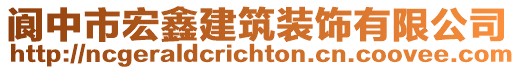 阆中市宏鑫建筑装饰有限公司
http://ncgeraldcrichton.cn.coovee.com